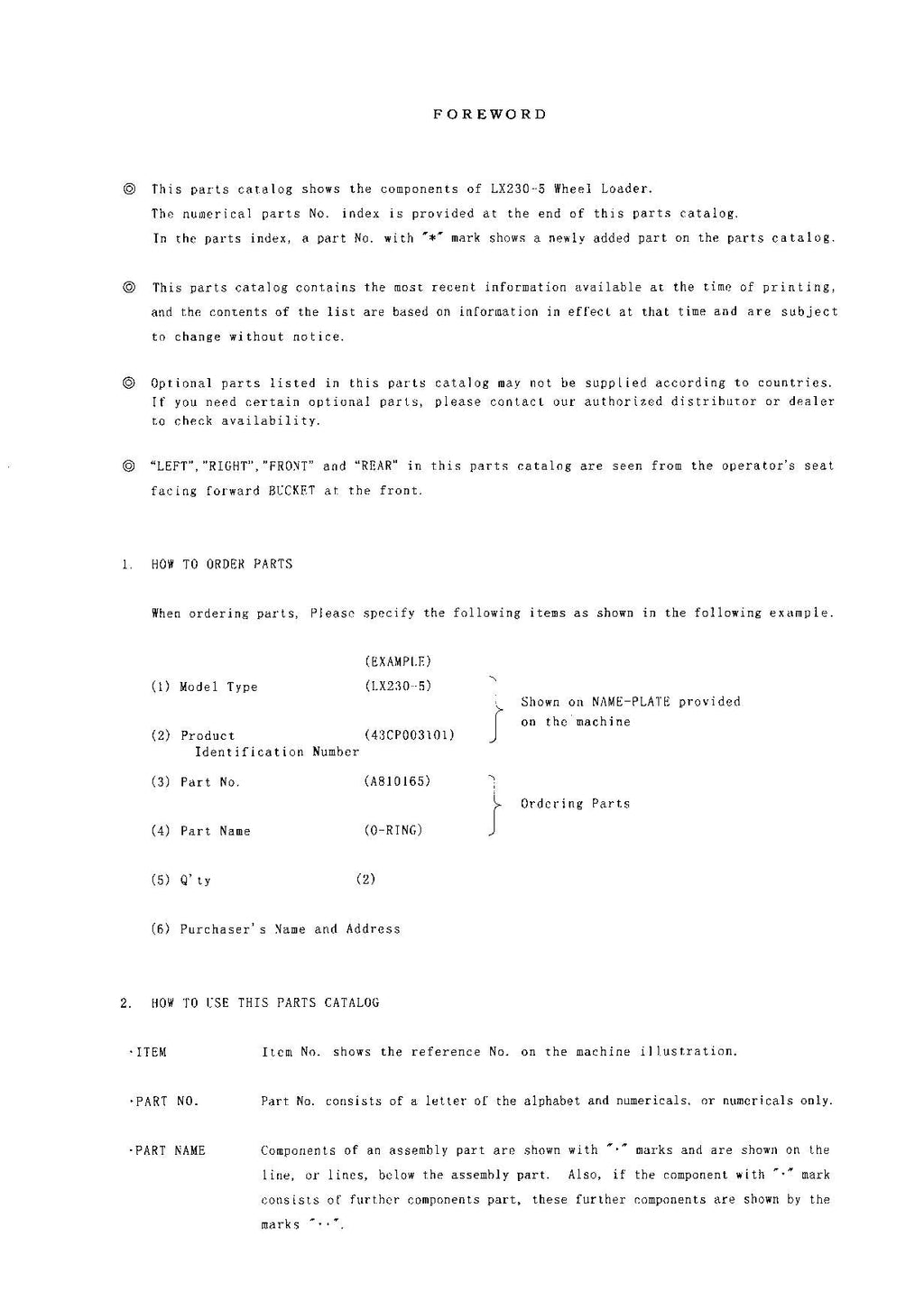 FOREWORD

◎ This parts catalog shows the components of LX230-5 Wheel Loader. The numerical parts No. index is provided at the end of this parts catalog. In the parts index, a part No. with "*" mark shows a newly added part on the parts catalog.

◎ This parts catalog contains the most recent information available at the time of printing, and the contents of the list are based on information in effect at that time and are subject to change without notice.

◎ Optional parts listed in this parts catalog may not be supplied according to countries. If you need certain optional parts, please contact our authorized distributor or dealer to check availability.

◎ "LEFT","RIGHT","FRONT" and "REAR" in this parts catalog are seen from the operator's seat facing forward BUCKET at the front.

1. HOW TO ORDER PARTS

When ordering parts, Please specify the following items as shown in the following example.

(EXAMPLE)

(1) Model Type (LX230-5)

(2) Product Identification Number (43CP003101)

Shown on NAME-PLATE provided on the machine

(3) Part No. (A810165)

(4) Part Name (O-RING)

Ordering Parts

(5) Q'ty (2)

(6) Purchaser's Name and Address

2. HOW TO USE THIS PARTS CATALOG

·ITEM Item No. shows the reference No. on the machine illustration.

·PART NO. Part No. consists of a letter of the alphabet and numericals, or numericals only.

·PART NAME Components of an assembly part are shown with "·" marks and are shown on the line, or lines, below the assembly part. Also, if the component with "·" mark consists of further components part, these further components are shown by the marks "··".